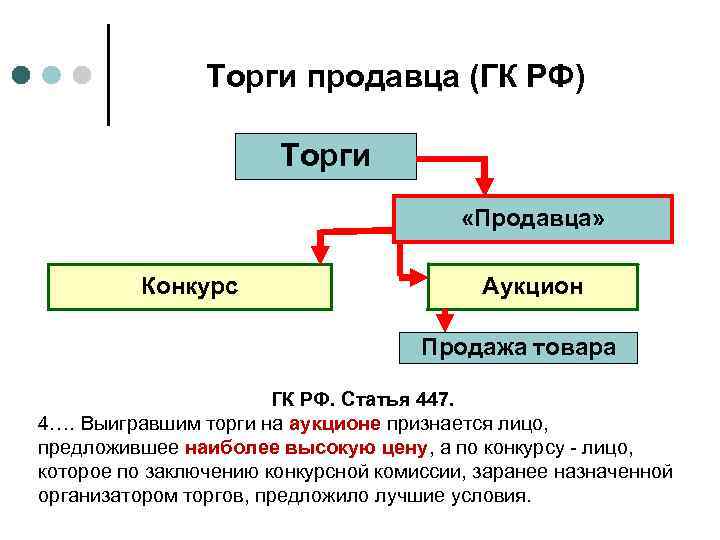 Торги продавца (ГК РФ)

Торги

«Продавца»

Конкурс

Аукцион

Продажа товара

ГК РФ. Статья 447.

4…. Выигравшим торги на аукционе признается лицо, предложившее наиболее высокую цену, а по конкурсу - лицо, которое по заключению конкурсной комиссии, заранее назначенной организатором торгов, предложило лучшие условия.